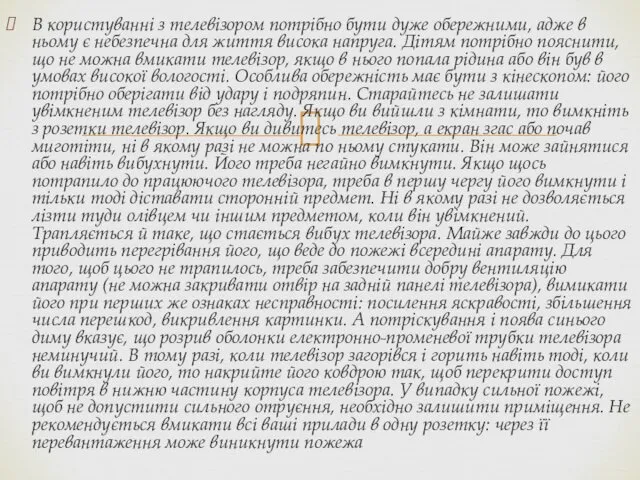 В користуванні з телевізором потрібно бути дуже обережними, адже в ньому є небезпечна для життя висока напруга. Дітям потрібно пояснити, що не можна вмикати телевізор, якщо в нього попала рідина або він був в умовах високої вологості. Особлива обережність має бути з кінескопом: його потрібно оберігати від удару і подряпин. Старайтесь не залишати увімкненим телевізор без нагляду. Якщо ви вийшли з кімнати, то вимкніть з розетки телевізор. Якщо ви дивитесь телевізор, а екран згас або почав миготіти, ні в якому разі не можна по ньому стукати. Він може зайнятися або навіть вибухнути. Його треба негайно вимкнути. Якщо щось потрапило до працюючого телевізора, треба в першу чергу його вимкнути і тільки тоді діставати сторонній предмет. Ні в якому разі не дозволяється лізти туди олівцем чи іншим предметом, коли він увімкнений. Трапляється й таке, що стається вибух телевізора. Майже завжди до цього приводить перегрівання його, що веде до пожежі всередині апарату. Для того, щоб цього не трапилось, треба забезпечити добру вентиляцію апарату (не можна закривати отвір на задній панелі телевізора), вимикати його при перших же ознаках несправності: посилення яскравості, збільшення числа перешкод, викривлення картинки. А потріскування і поява синього диму вказує, що розрив оболонки електронно-променевої трубки телевізора неминучий. В тому разі, коли телевізор загорівся і горить навіть тоді, коли ви вимкнули його, то накрийте його ковдрою так, щоб перекрити доступ повітря в нижню частину корпуса телевізора. У випадку сильної пожежі, щоб не допустити сильного отруєння, необхідно залишити приміщення. Не рекомендується вмикати всі ваші прилади в одну розетку: через її перевантаження може виникнути пожежа